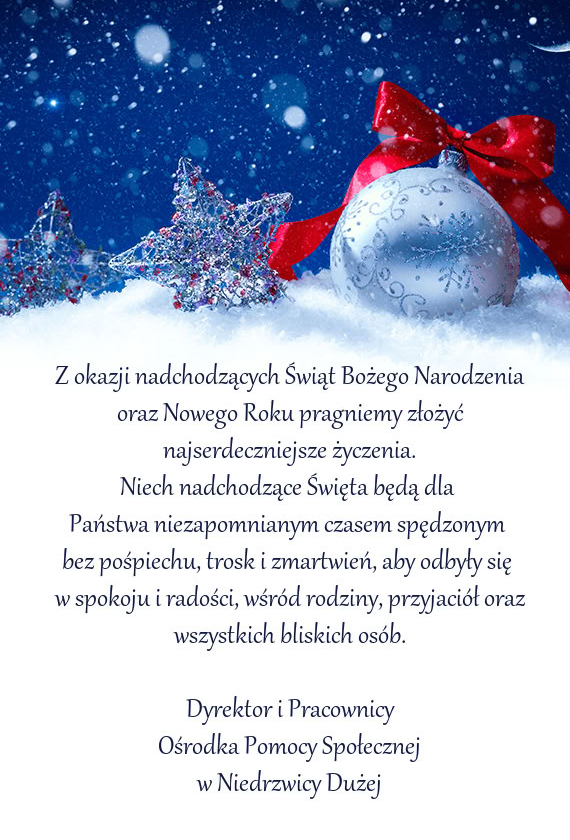 Z okazji nadchodzących Świąt Bożego Narodzenia oraz Nowego Roku pragniemy złożyć najserdeczniejsze życzenia.
Niech nadchodzące Święta będą dla Państwa niezapomnianym czasem spędzonym bez pośpiechu, trosk i zmartwień, aby odbyły się w spokoju i radości, wśród rodziny, przyjaciół oraz wszystkich bliskich osób.

Dyrektor i Pracownicy
Ośrodka Pomocy Społecznej
w Niedrzwicy Dużej